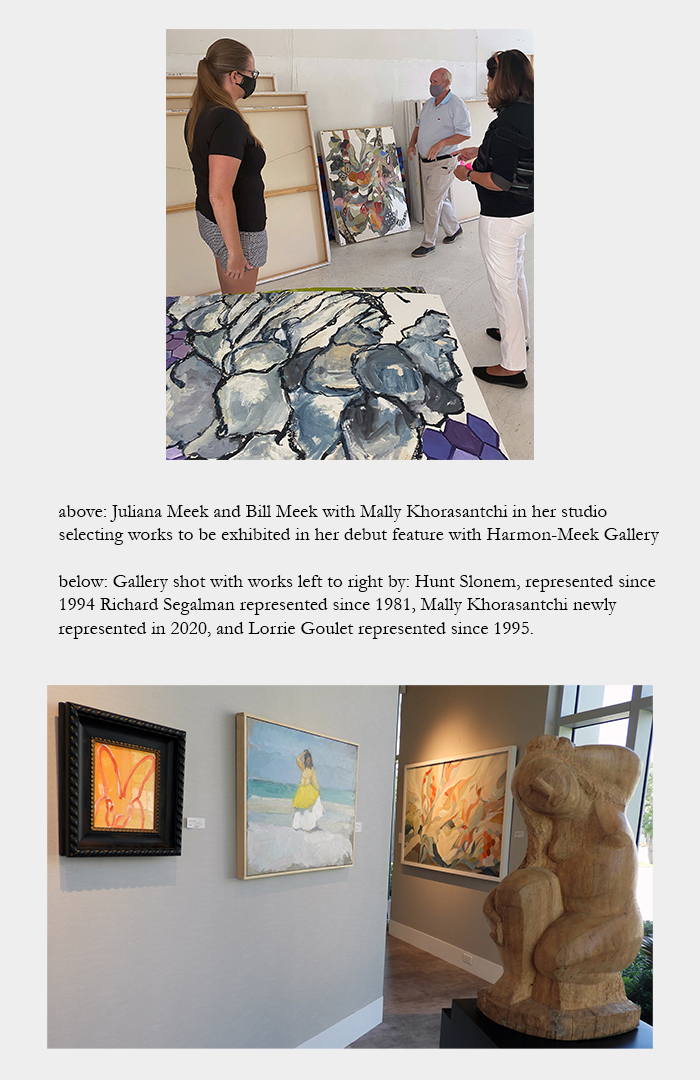 above: Juliana Meek and Bill Meek with Mally Khorasantchi in her studio selecting works to be exhibited in her debut feature with Harmon-Meek Gallery

below: Gallery shot with works left to right by: Hunt Slonem, represented since 1994 Richard Segalman represented since 1981, Mally Khorasantchi newly represented in 2020, and Lorrie Goulet represented since 1995.